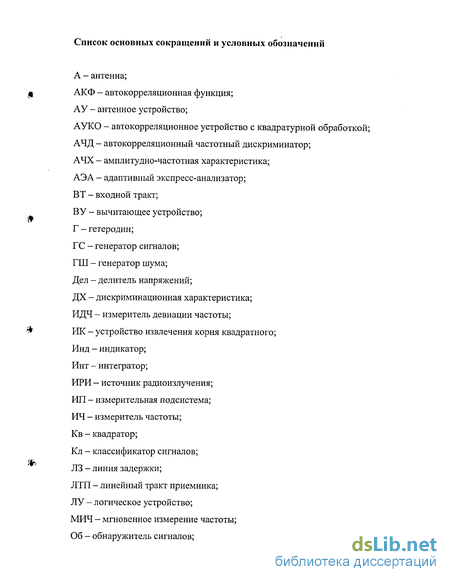 Список основных сокращений и условных обозначений

А – антенна;

АКФ – автокорреляционная функция;

АУ – антенное устройство;

АУКО – автокорреляционное устройство с квадратурной обработкой;

АЧД – автокорреляционный частотный дискриминатор;

АЧХ – амплитудно-частотная характеристика;

АЭА – адаптивный экспресс-анализатор;

ВТ – входной тракт;

ВУ – вычитающее устройство;

Г – гетеродин;

ГС – генератор сигналов;

ГШ – генератор шума;

Дел – делитель напряжений;

ДХ – дискриминационная характеристика;

ИДЧ – измеритель девиации частоты;

ИК – устройство извлечения корня квадратного;

Инд – индикатор;

Инт – интегратор;

ИРИ – источник радиоизлучения;

ИП – измерительная подсистема;

ИЧ – измеритель частоты;

Кв – квадратор;

Кл – классификатор сигналов;

ЛЗ – линия задержки;

ЛТП – линейный тракт приемника;

ЛУ – логическое устройство;

МИЧ – мгновенное измерение частоты;

Об – обнаружитель сигналов;

dsLib.net
библиотека диссертаций